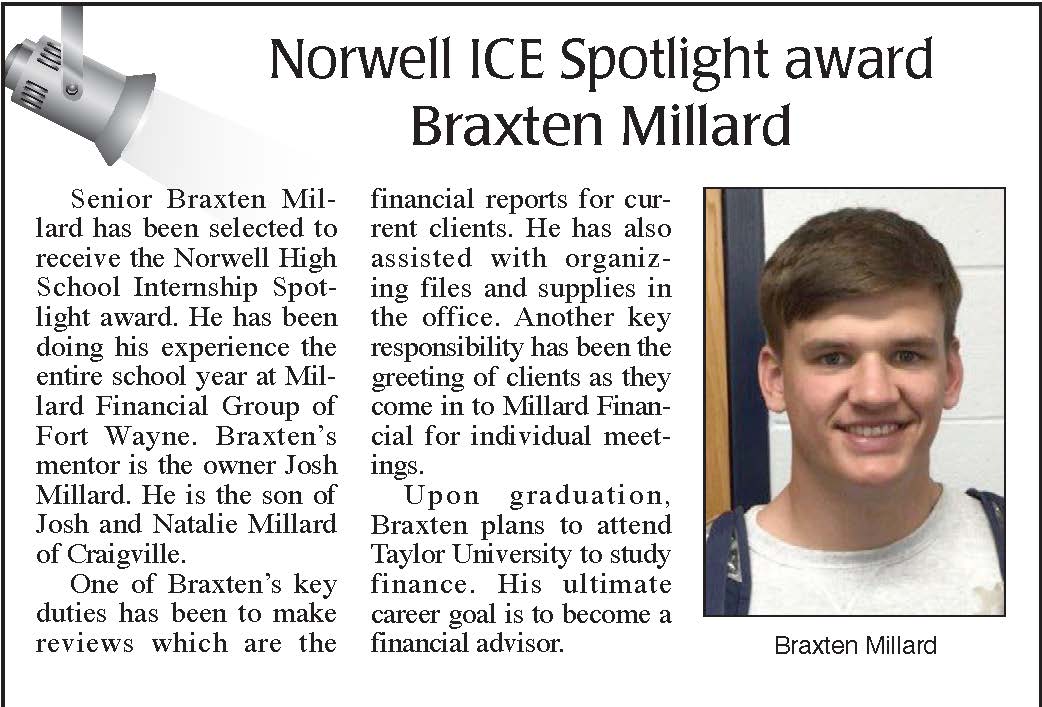 Norwell ICE Spotlight award
Braxten Millard

Senior Braxten Millard has been selected to receive the Norwell High School Internship Spotlight award. He has been doing his experience the entire school year at Millard Financial Group of Fort Wayne. Braxten's mentor is the owner Josh Millard. He is the son of Josh and Natalie Millard of Craigville.

One of Braxten's key duties has been to make reviews which are the financial reports for current clients. He has also assisted with organizing files and supplies in the office. Another key responsibility has been the greeting of clients as they come in to Millard Financial for individual meetings.

Upon graduation, Braxten plans to attend Taylor University to study finance. His ultimate career goal is to become a financial advisor.

Braxten Millard